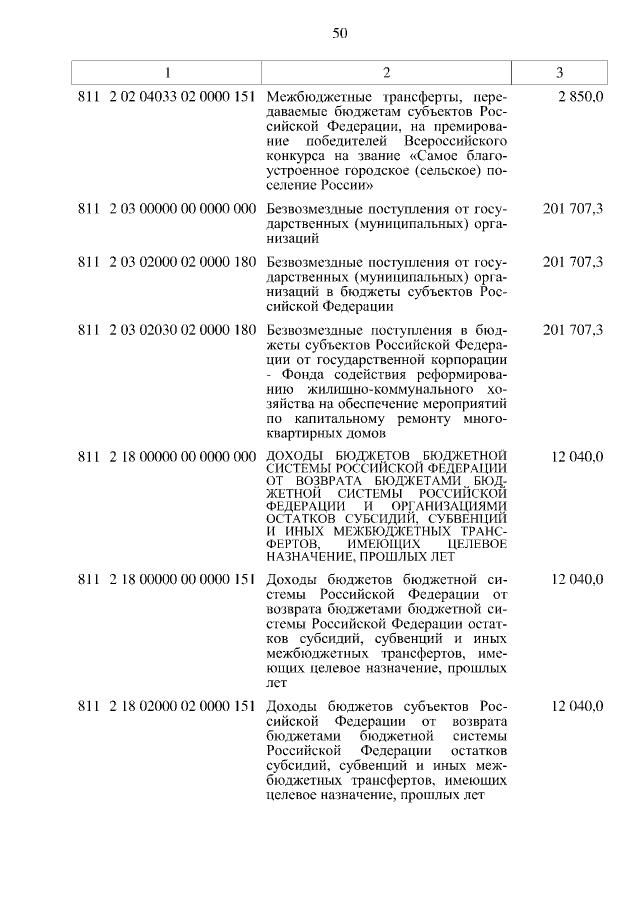 50

| 1 | 2 | 3 |
|---|---|---|
| 811 2 02 04033 02 0000 151 | Межбюджетные трансферты, передаваемые бюджетам субъектов Российской Федерации, на премирование победителей Всероссийского конкурса на звание «Самое благоустроенное городское (сельское) поселение России» | 2 850,0 |
| 811 2 03 00000 00 0000 000 | Безвозмездные поступления от государственных (муниципальных) организаций | 201 707,3 |
| 811 2 03 02000 02 0000 180 | Безвозмездные поступления от государственных (муниципальных) организаций в бюджеты субъектов Российской Федерации | 201 707,3 |
| 811 2 03 02030 02 0000 180 | Безвозмездные поступления в бюджеты субъектов Российской Федерации от государственной корпорации - Фонда содействия реформированию жилищно-коммунального хозяйства на обеспечение мероприятий по капитальному ремонту многоквартирных домов | 201 707,3 |
| 811 2 18 00000 00 0000 000 | ДОХОДЫ БЮДЖЕТОВ БЮДЖЕТНОЙ СИСТЕМЫ РОССИЙСКОЙ ФЕДЕРАЦИИ ОТ ВОЗВРАТА БЮДЖЕТАМИ БЮДЖЕТНОЙ СИСТЕМЫ РОССИЙСКОЙ ФЕДЕРАЦИИ И ОРГАНИЗАЦИЯМИ ОСТАТКОВ СУБСИДИЙ, СУБВЕНЦИЙ И ИНЫХ МЕЖБЮДЖЕТНЫХ ТРАНСФЕРТОВ, ИМЕЮЩИХ ЦЕЛЕВОЕ НАЗНАЧЕНИЕ, ПРОШЛЫХ ЛЕТ | 12 040,0 |
| 811 2 18 00000 00 0000 151 | Доходы бюджетов бюджетной системы Российской Федерации от возврата бюджетами бюджетной системы Российской Федерации остатков субсидий, субвенций и иных межбюджетных трансфертов, имеющих целевое назначение, прошлых лет | 12 040,0 |
| 811 2 18 02000 02 0000 151 | Доходы бюджетов субъектов Российской Федерации от возврата бюджетами бюджетной системы Российской Федерации остатков субсидий, субвенций и иных межбюджетных трансфертов, имеющих целевое назначение, прошлых лет | 12 040,0 |